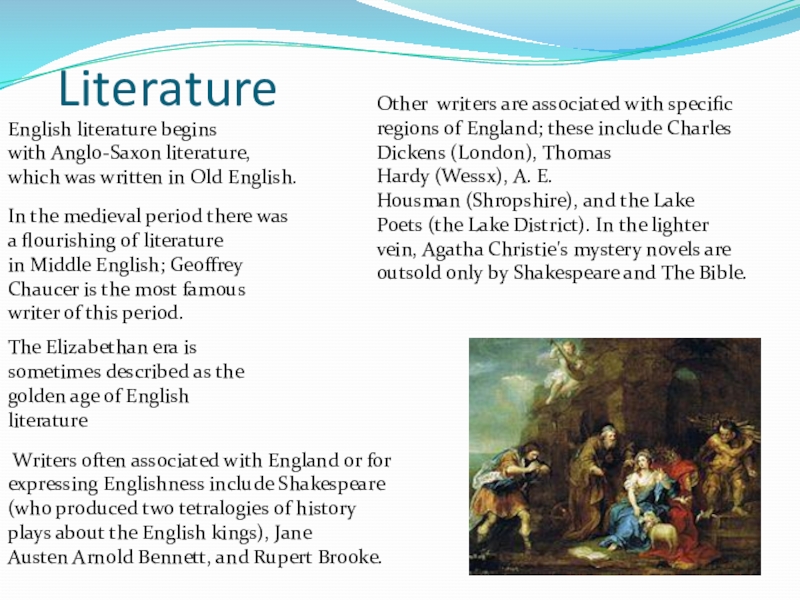 Literature

English literature begins with Anglo-Saxon literature, which was written in Old English.

In the medieval period there was a flourishing of literature in Middle English; Geoffrey Chaucer is the most famous writer of this period.

The Elizabethan era is sometimes described as the golden age of English literature

Writers often associated with England or for expressing Englishness include Shakespeare (who produced two tetralogies of history plays about the English kings), Jane Austen Arnold Bennett, and Rupert Brooke.

Other writers are associated with specific regions of England; these include Charles Dickens (London), Thomas Hardy (Wessx), A. E. Housman (Shropshire), and the Lake Poets (the Lake District). In the lighter vein, Agatha Christie's mystery novels are outsold only by Shakespeare and The Bible.